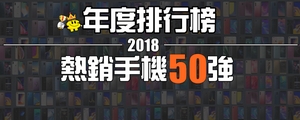 年度排行榜

2018

熱銷手機50強